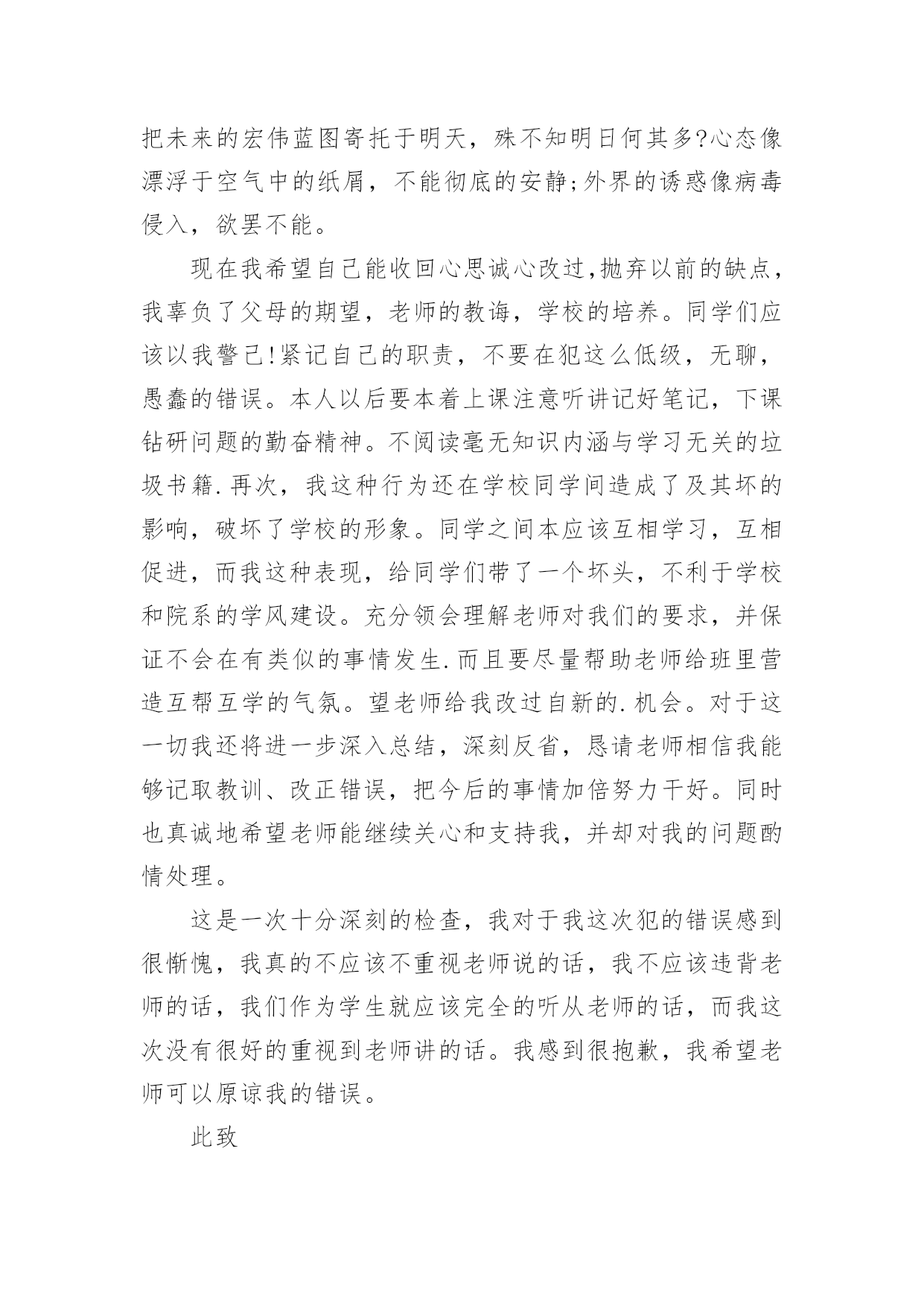 把未来的宏伟蓝图寄托于明天，殊不知明日何其多?心态像漂浮于空气中的纸屑，不能彻底的安静;外界的诱惑像病毒侵入，欲罢不能。

现在我希望自己能收回心思诚心改过,抛弃以前的缺点，我辜负了父母的期望，老师的教诲，学校的培养。同学们应该以我警己!紧记自己的职责，不要在犯这么低级，无聊，愚蠢的错误。本人以后要本着上课注意听讲记好笔记，下课钻研问题的勤奋精神。不阅读毫无知识内涵与学习无关的垃圾书籍.再次，我这种行为还在学校同学间造成了及其坏的影响，破坏了学校的形象。同学之间本应该互相学习，互相促进，而我这种表现，给同学们带了一个坏头，不利于学校和院系的学风建设。充分领会理解老师对我们的要求，并保证不会在有类似的事情发生.而且要尽量帮助老师给班里营造互帮互学的气氛。望老师给我改过自新的.机会。对于这一切我还将进一步深入总结，深刻反省，恳请老师相信我能够记取教训、改正错误，把今后的事情加倍努力干好。同时也真诚地希望老师能继续关心和支持我，并却对我的问题酌情处理。

这是一次十分深刻的检查，我对于我这次犯的错误感到很惭愧，我真的不应该不重视老师说的话，我不应该违背老师的话，我们作为学生就应该完全的听从老师的话，而我这次没有很好的重视到老师讲的话。我感到很抱歉，我希望老师可以原谅我的错误。

此致